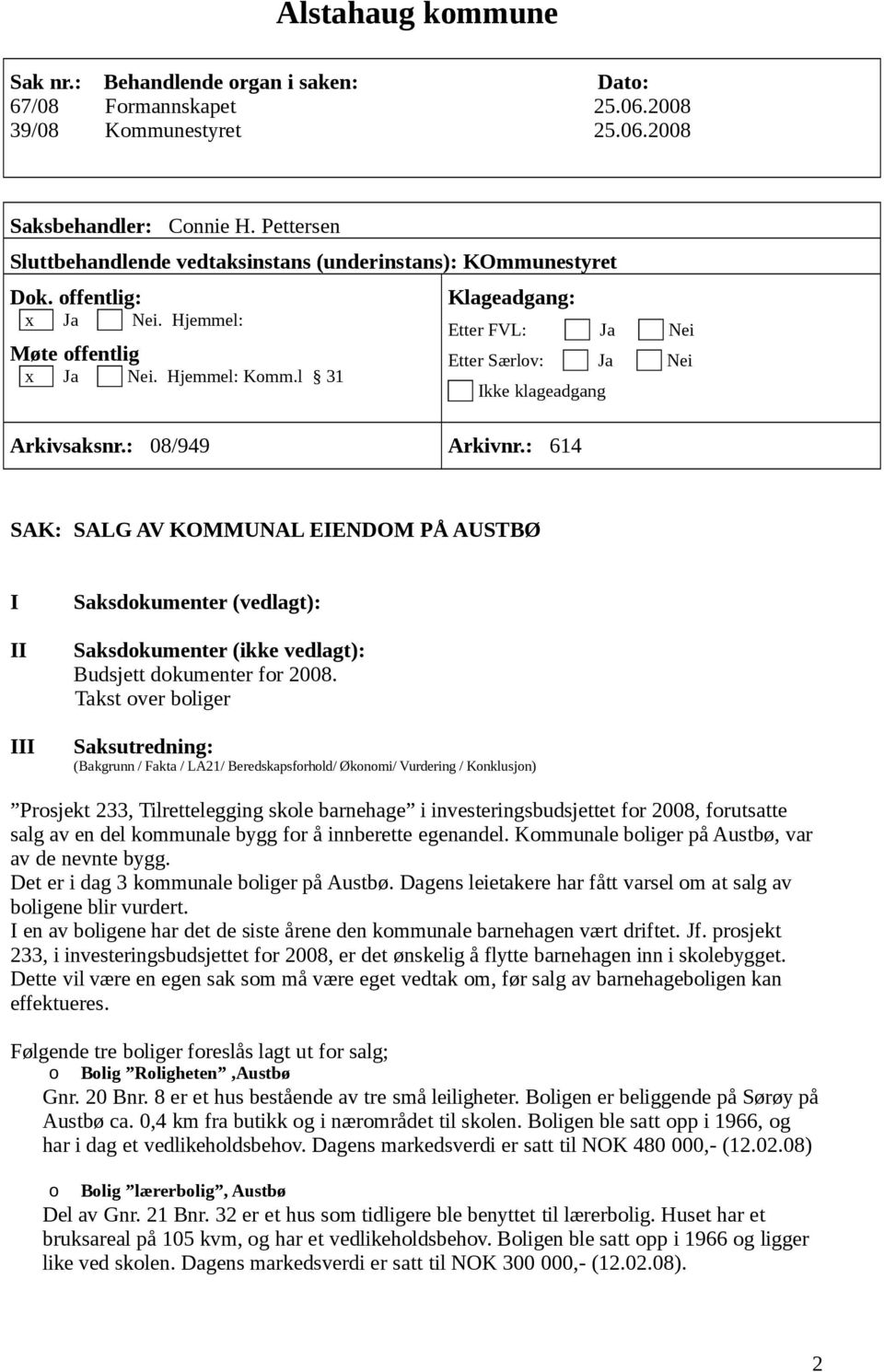 Alstahaug kommune

| Sak nr.: | Behandlende organ i saken: | Dato: |
|---|---|---|
| 67/08 | Formannskapet | 25.06.2008 |
| 39/08 | Kommunestyret | 25.06.2008 |

Saksbehandler: Connie H. Pettersen

Sluttbehandlende vedtaksinstans (underinstans): KOmmunestyret

Dok. offentlig:
x Ja Nei. Hjemmel:

Møte offentlig
x Ja Nei. Hjemmel: Komm.l § 31

Klageadgang:
Etter FVL: Ja Nei
Etter Særlov: Ja Nei
Ikke klageadgang

Arkivsaksnr.: 08/949

Arkivnr.: 614

SAK: SALG AV KOMMUNAL EIENDOM PÅ AUSTBØ

I Saksdokumenter (vedlagt):

II Saksdokumenter (ikke vedlagt):
Budsjett dokumenter for 2008.
Takst over boliger

III Saksutredning:
(Bakgrunn / Fakta / LA21/ Beredskapsforhold/ Økonomi/ Vurdering / Konklusjon)

”Prosjekt 233, Tilrettelegging skole barnehage” i investeringsbudsjettet for 2008, forutsatte salg av en del kommunale bygg for å innberette egenandel. Kommunale boliger på Austbø, var av de nevnte bygg.
Det er i dag 3 kommunale boliger på Austbø. Dagens leietakere har fått varsel om at salg av boligene blir vurdert.
I en av boligene har det de siste årene den kommunale barnehagen vært driftet. Jf. prosjekt 233, i investeringsbudsjettet for 2008, er det ønskelig å flytte barnehagen inn i skolebygget. Dette vil være en egen sak som må være eget vedtak om, før salg av barnehageboligen kan effektueres.

Følgende tre boliger foreslås lagt ut for salg;
o Bolig ”Roligheten” ,Austbø
Gnr. 20 Bnr. 8 er et hus bestående av tre små leiligheter. Boligen er beliggende på Sørøy på Austbø ca. 0,4 km fra butikk og i nærområdet til skolen. Boligen ble satt opp i 1966, og har i dag et vedlikeholdsbehov. Dagens markedsverdi er satt til NOK 480 000,- (12.02.08)

o Bolig ”lærerbolig”, Austbø
Del av Gnr. 21 Bnr. 32 er et hus som tidligere ble benyttet til lærerbolig. Huset har et bruksareal på 105 kvm, og har et vedlikeholdsbehov. Boligen ble satt opp i 1966 og ligger like ved skolen. Dagens markedsverdi er satt til NOK 300 000,- (12.02.08).

2